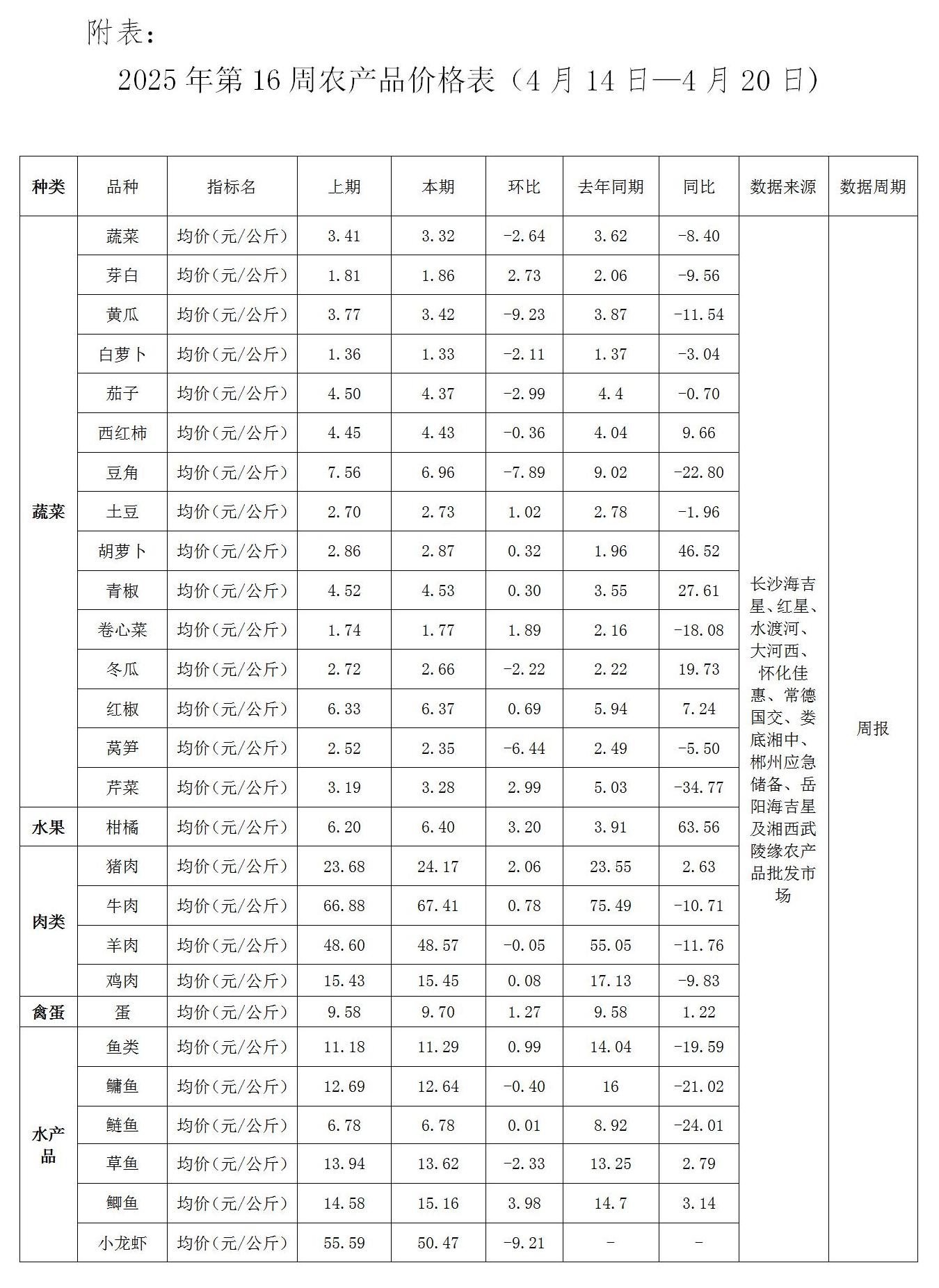 附表：

2025年第16周农产品价格表（4月14日—4月20日）

| 种类 | 品种 | 指标名 | 上期 | 本期 | 环比 | 去年同期 | 同比 | 数据来源 | 数据周期 |
|---|---|---|---|---|---|---|---|---|---|
| 蔬菜 | 蔬菜 | 均价（元/公斤） | 3.41 | 3.32 | -2.64 | 3.62 | -8.40 | 长沙海吉星、红星、水渡河、大河西、怀化佳惠、常德国交、娄底湘中、郴州应急储备、岳阳海吉星及湘西武陵缘农产品批发市场 | 周报 |
| | 芽白 | 均价（元/公斤） | 1.81 | 1.86 | 2.73 | 2.06 | -9.56 | | |
| | 黄瓜 | 均价（元/公斤） | 3.77 | 3.42 | -9.23 | 3.87 | -11.54 | | |
| | 白萝卜 | 均价（元/公斤） | 1.36 | 1.33 | -2.11 | 1.37 | -3.04 | | |
| | 茄子 | 均价（元/公斤） | 4.50 | 4.37 | -2.99 | 4.4 | -0.70 | | |
| | 西红柿 | 均价（元/公斤） | 4.45 | 4.43 | -0.36 | 4.04 | 9.66 | | |
| | 豆角 | 均价（元/公斤） | 7.56 | 6.96 | -7.89 | 9.02 | -22.80 | | |
| | 土豆 | 均价（元/公斤） | 2.70 | 2.73 | 1.02 | 2.78 | -1.96 | | |
| | 胡萝卜 | 均价（元/公斤） | 2.86 | 2.87 | 0.32 | 1.96 | 46.52 | | |
| | 青椒 | 均价（元/公斤） | 4.52 | 4.53 | 0.30 | 3.55 | 27.61 | | |
| | 卷心菜 | 均价（元/公斤） | 1.74 | 1.77 | 1.89 | 2.16 | -18.08 | | |
| | 冬瓜 | 均价（元/公斤） | 2.72 | 2.66 | -2.22 | 2.22 | 19.73 | | |
| | 红椒 | 均价（元/公斤） | 6.33 | 6.37 | 0.69 | 5.94 | 7.24 | | |
| | 莴笋 | 均价（元/公斤） | 2.52 | 2.35 | -6.44 | 2.49 | -5.50 | | |
| | 芹菜 | 均价（元/公斤） | 3.19 | 3.28 | 2.99 | 5.03 | -34.77 | | |
| 水果 | 柑橘 | 均价（元/公斤） | 6.20 | 6.40 | 3.20 | 3.91 | 63.56 | | |
| 肉类 | 猪肉 | 均价（元/公斤） | 23.68 | 24.17 | 2.06 | 23.55 | 2.63 | | |
| | 牛肉 | 均价（元/公斤） | 66.88 | 67.41 | 0.78 | 75.49 | -10.71 | | |
| | 羊肉 | 均价（元/公斤） | 48.60 | 48.57 | -0.05 | 55.05 | -11.76 | | |
| | 鸡肉 | 均价（元/公斤） | 15.43 | 15.45 | 0.08 | 17.13 | -9.83 | | |
| 禽蛋 | 蛋 | 均价（元/公斤） | 9.58 | 9.70 | 1.27 | 9.58 | 1.22 | | |
| 水产品 | 鱼类 | 均价（元/公斤） | 11.18 | 11.29 | 0.99 | 14.04 | -19.59 | | |
| | 鳙鱼 | 均价（元/公斤） | 12.69 | 12.64 | -0.40 | 16 | -21.02 | | |
| | 鲢鱼 | 均价（元/公斤） | 6.78 | 6.78 | 0.01 | 8.92 | -24.01 | | |
| | 草鱼 | 均价（元/公斤） | 13.94 | 13.62 | -2.33 | 13.25 | 2.79 | | |
| | 鲫鱼 | 均价（元/公斤） | 14.58 | 15.16 | 3.98 | 14.7 | 3.14 | | |
| | 小龙虾 | 均价（元/公斤） | 55.59 | 50.47 | -9.21 | - | - | | |